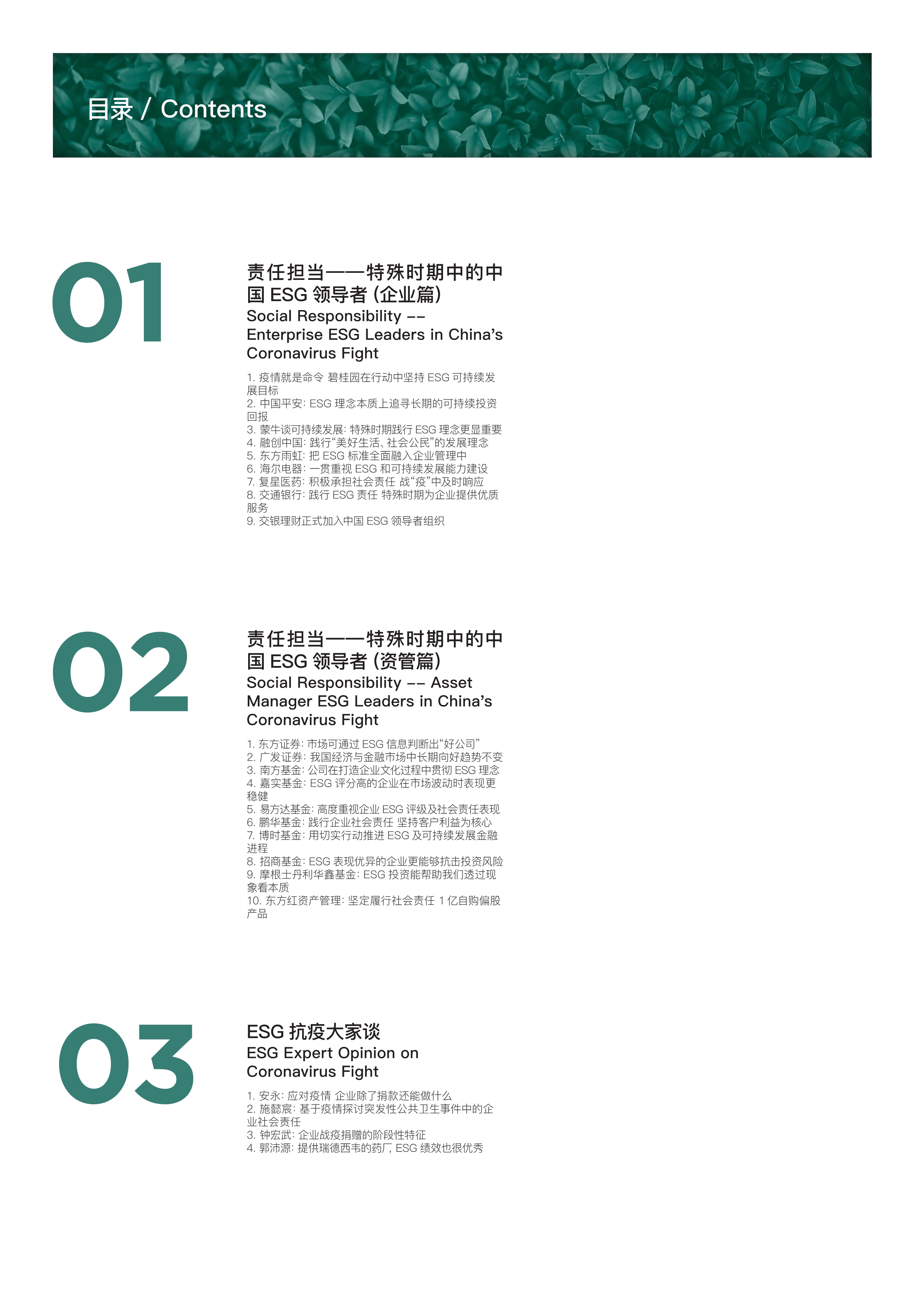 目录 / Contents

01

责任担当——特殊时期中的中国ESG领导者(企业篇)
Social Responsibility -- Enterprise ESG Leaders in China's Coronavirus Fight

1.疫情就是命令 碧桂园在行动中坚持ESG可持续发展目标
2.中国平安:ESG理念本质上追寻长期的可持续投资回报
3.蒙牛谈可持续发展:特殊时期践行ESG理念更显重要
4.融创中国:践行“美好生活、社会公民”的发展理念
5.东方雨虹:把ESG标准全面融入企业管理中
6.海尔电器:一贯重视ESG和可持续发展能力建设
7.复星医药:积极承担社会责任 战“疫”中及时响应
8.交通银行:践行ESG责任 特殊时期为企业提供优质服务
9.交银理财正式加入中国ESG领导者组织

02

责任担当——特殊时期中的中国ESG领导者(资管篇)
Social Responsibility -- Asset Manager ESG Leaders in China's Coronavirus Fight

1.东方证券:市场可通过ESG信息判断出“好公司”
2.广发证券:我国经济与金融市场中长期向好趋势不变
3.南方基金:公司在打造企业文化过程中贯彻ESG理念
4.嘉实基金:ESG评分高的企业在市场波动时表现更稳健
5.易方达基金:高度重视企业ESG评级及社会责任表现
6.鹏华基金:践行企业社会责任 坚持客户利益为核心
7.博时基金:用切实行动推进ESG及可持续发展金融进程
8.招商基金:ESG表现优异的企业更能够抗击投资风险
9.摩根士丹利华鑫基金:ESG投资能帮助我们透过现象看本质
10.东方红资产管理:坚定履行社会责任 1亿自购偏股产品

03

ESG抗疫大家谈
ESG Expert Opinion on Coronavirus Fight

1.安永:应对疫情 企业除了捐款还能做什么
2.施懿宸:基于疫情探讨突发性公共卫生事件中的企业社会责任
3.钟宏武:企业战疫捐赠的阶段性特征
4.郭沛源:提供瑞德西韦的药厂,ESG绩效也很优秀